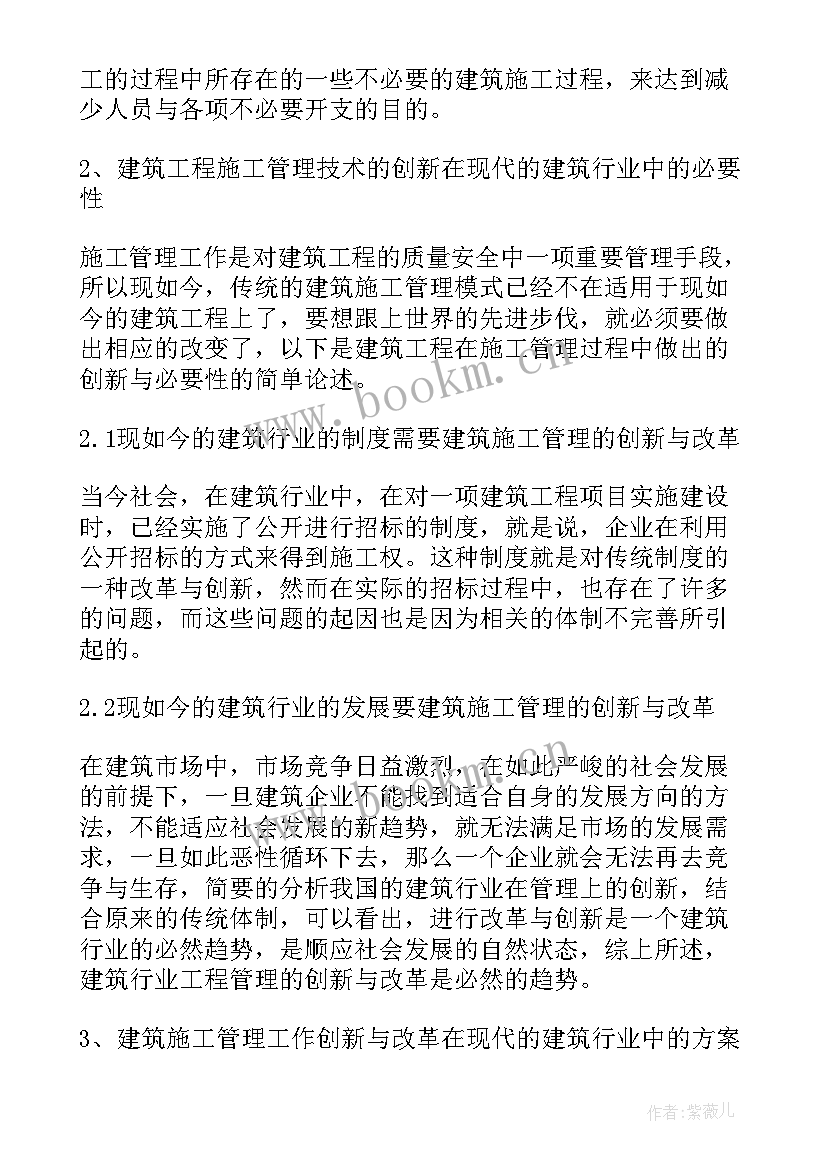 工的过程中所存在的一些不必要的建筑施工过程，来达到减少人员与各项不必要开支的目的。

2、建筑工程施工管理技术的创新在现代的建筑行业中的必要性

施工管理工作是对建筑工程的质量安全中一项重要管理手段，所以现如今，传统的建筑施工管理模式已经不在适用于现如今的建筑工程上了，要想跟上世界的先进步伐，就必须要做出相应的改变了，以下是建筑工程在施工管理过程中做出的创新与必要性的简单论述。

www.bookm.cn

2.1现如今的建筑行业的制度需要建筑施工管理的创新与改革

当今社会，在建筑行业中，在对一项建筑工程项目实施建设时，已经实施了公开进行招标的制度，就是说，企业在利用公开招标的方式来得到施工权。这种制度就是对传统制度的一种改革与创新，然而在实际的招标过程中，也存在了许多的问题，而这些问题的起因也是因为相关的体制不完善所引起的。

2.2现如今的建筑行业的发展要建筑施工管理的创新与改革

在建筑市场中，市场竞争日益激烈，在如此严峻的社会发展的前提下，一旦建筑企业不能找到适合自身的发展方向的方法，不能适应社会发展的新趋势，就无法满足市场的发展需求，一旦如此恶性循环下去，那么一个企业就会无法再去竞争与生存，简要的分析我国的建筑行业在管理上的创新，结合原来的传统体制，可以看出，进行改革与创新是一个建筑行业的必然趋势，是顺应社会发展的自然状态，综上所述，建筑行业工程管理的创新与改革是必然的趋势。

3、建筑施工管理工作创新与改革在现代的建筑行业中的方案

作者:紫薇儿